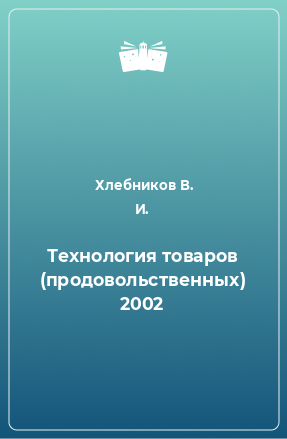 Хлебников В. И.

Технология товаров (продовольственных) 2002